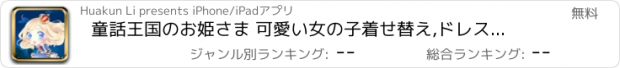 Huakun Li presents iPhone/iPadアプリ

無料

童話王国のお姫さま 可愛い女の子着せ替え,ドレス...

ジャンル別ランキング: --

総合ランキング: --